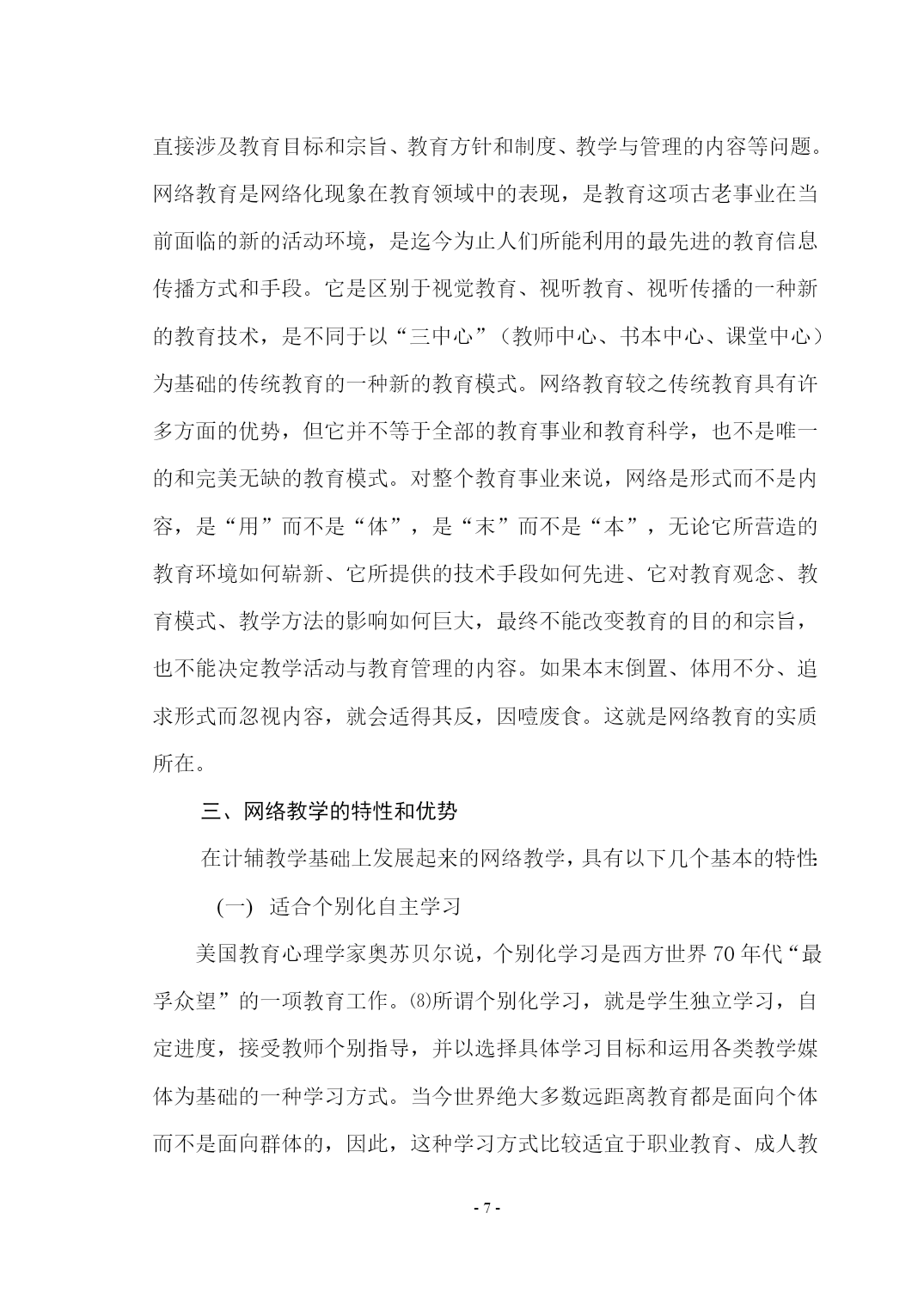 直接涉及教育目标和宗旨、教育方针和制度、教学与管理的内容等问题。网络教育是网络化现象在教育领域中的表现，是教育这项古老事业在当前面临的新的活动环境，是迄今为止人们所能利用的最先进的教育信息传播方式和手段。它是区别于视觉教育、视听教育、视听传播的一种新的教育技术，是不同于以“三中心”（教师中心、书本中心、课堂中心）为基础的传统教育的一种新的教育模式。网络教育较之传统教育具有许多方面的优势，但它并不等于全部的教育事业和教育科学，也不是唯一的和完美无缺的教育模式。对整个教育事业来说，网络是形式而不是内容，是“用”而不是“体”，是“末”而不是“本”，无论它所营造的教育环境如何崭新、它所提供的技术手段如何先进、它对教育观念、教育模式、教学方法的影响如何巨大，最终不能改变教育的目的和宗旨，也不能决定教学活动与教育管理的内容。如果本末倒置、体用不分、追求形式而忽视内容，就会适得其反，因噎废食。这就是网络教育的实质所在。

三、网络教学的特性和优势

在计辅教学基础上发展起来的网络教学，具有以下几个基本的特性:

(一) 适合个别化自主学习

美国教育心理学家奥苏贝尔说，个别化学习是西方世界 70 年代“最孚众望”的一项教育工作。⑻所谓个别化学习，就是学生独立学习，自定进度，接受教师个别指导，并以选择具体学习目标和运用各类教学媒体为基础的一种学习方式。当今世界绝大多数远距离教育都是面向个体而不是面向群体的，因此，这种学习方式比较适宜于职业教育、成人教

- 7 -